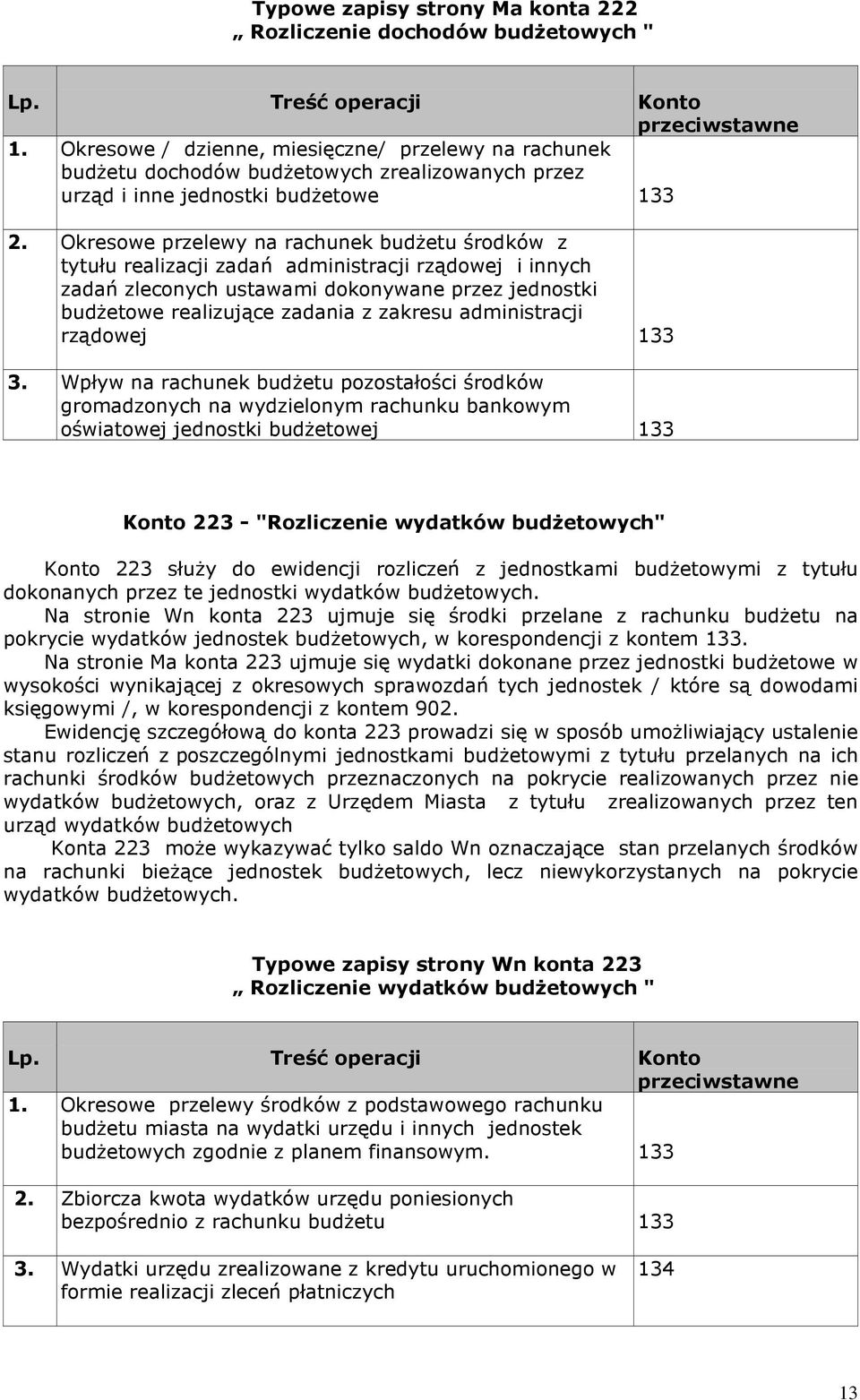 Typowe zapisy strony Ma konta 222
„ Rozliczenie dochodów budżetowych "

| Lp. | Treść operacji | Konto przeciwstawne |
|---|---|---|
| 1. | Okresowe / dzienne, miesięczne/ przelewy na rachunek budżetu dochodów budżetowych zrealizowanych przez urząd i inne jednostki budżetowe | 133 |
| 2. | Okresowe przelewy na rachunek budżetu środków z tytułu realizacji zadań administracji rządowej i innych zadań zleconych ustawami dokonywane przez jednostki budżetowe realizujące zadania z zakresu administracji rządowej | 133 |
| 3. | Wpływ na rachunek budżetu pozostałości środków gromadzonych na wydzielonym rachunku bankowym oświatowej jednostki budżetowej | 133 |

Konto 223 - "Rozliczenie wydatków budżetowych"

Konto 223 służy do ewidencji rozliczeń z jednostkami budżetowymi z tytułu dokonanych przez te jednostki wydatków budżetowych.
Na stronie Wn konta 223 ujmuje się środki przelane z rachunku budżetu na pokrycie wydatków jednostek budżetowych, w korespondencji z kontem 133.
Na stronie Ma konta 223 ujmuje się wydatki dokonane przez jednostki budżetowe w wysokości wynikającej z okresowych sprawozdań tych jednostek / które są dowodami księgowymi /, w korespondencji z kontem 902.
Ewidencję szczegółową do konta 223 prowadzi się w sposób umożliwiający ustalenie stanu rozliczeń z poszczególnymi jednostkami budżetowymi z tytułu przelanych na ich rachunki środków budżetowych przeznaczonych na pokrycie realizowanych przez nie wydatków budżetowych, oraz z Urzędem Miasta z tytułu zrealizowanych przez ten urząd wydatków budżetowych
Konta 223 może wykazywać tylko saldo Wn oznaczające stan przelanych środków na rachunki bieżące jednostek budżetowych, lecz niewykorzystanych na pokrycie wydatków budżetowych.

Typowe zapisy strony Wn konta 223
„ Rozliczenie wydatków budżetowych "

| Lp. | Treść operacji | Konto przeciwstawne |
|---|---|---|
| 1. | Okresowe przelewy środków z podstawowego rachunku budżetu miasta na wydatki urzędu i innych jednostek budżetowych zgodnie z planem finansowym. | 133 |
| 2. | Zbiorcza kwota wydatków urzędu poniesionych bezpośrednio z rachunku budżetu | 133 |
| 3. | Wydatki urzędu zrealizowane z kredytu uruchomionego w formie realizacji zleceń płatniczych | 134 |

13